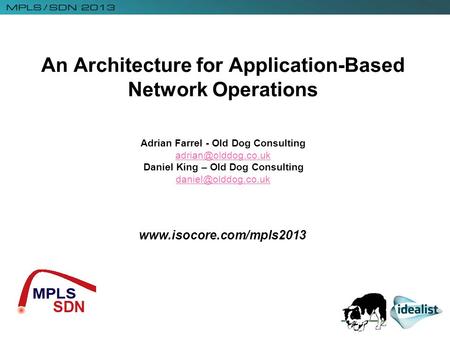 MPLS/SDN 2013

An Architecture for Application-Based Network Operations

Adrian Farrel - Old Dog Consulting
adrian@olddog.co.uk
Daniel King – Old Dog Consulting
daniel@olddog.co.uk

www.isocore.com/mpls2013

MPLS
SDN

idealist